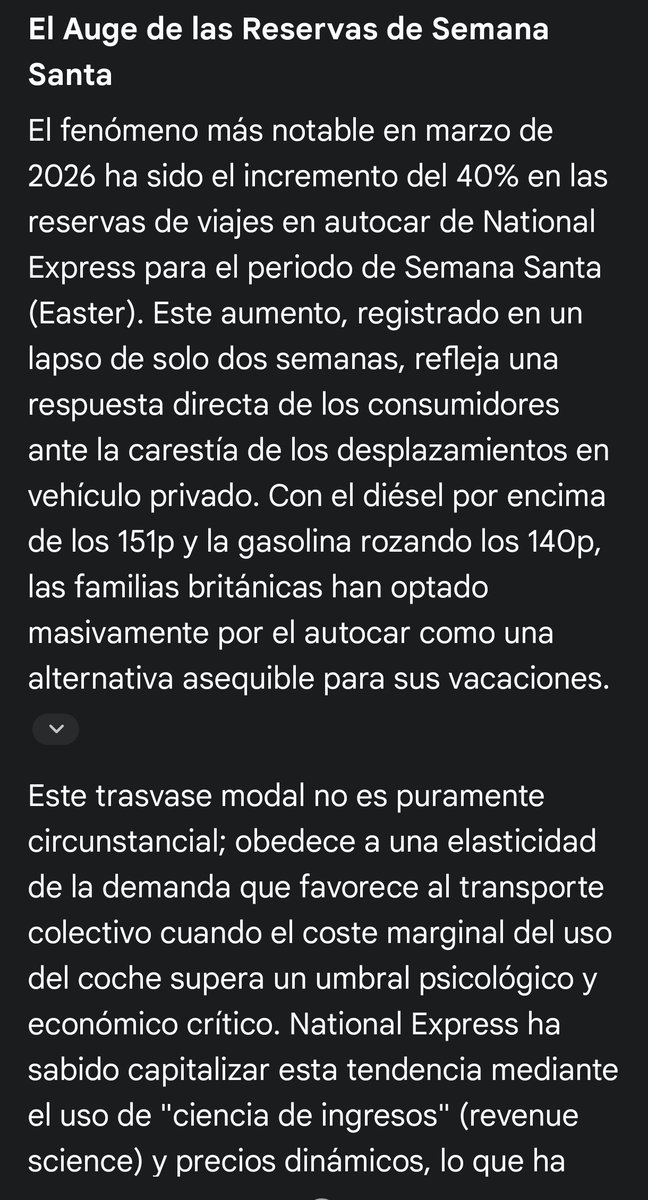 El Auge de las Reservas de Semana Santa

El fenómeno más notable en marzo de 2026 ha sido el incremento del 40% en las reservas de viajes en autocar de National Express para el periodo de Semana Santa (Easter). Este aumento, registrado en un lapso de solo dos semanas, refleja una respuesta directa de los consumidores ante la carestía de los desplazamientos en vehículo privado. Con el diésel por encima de los 151p y la gasolina rozando los 140p, las familias británicas han optado masivamente por el autocar como una alternativa asequible para sus vacaciones.

Este trasvase modal no es puramente circunstancial; obedece a una elasticidad de la demanda que favorece al transporte colectivo cuando el coste marginal del uso del coche supera un umbral psicológico y económico crítico. National Express ha sabido capitalizar esta tendencia mediante el uso de "ciencia de ingresos" (revenue science) y precios dinámicos, lo que ha